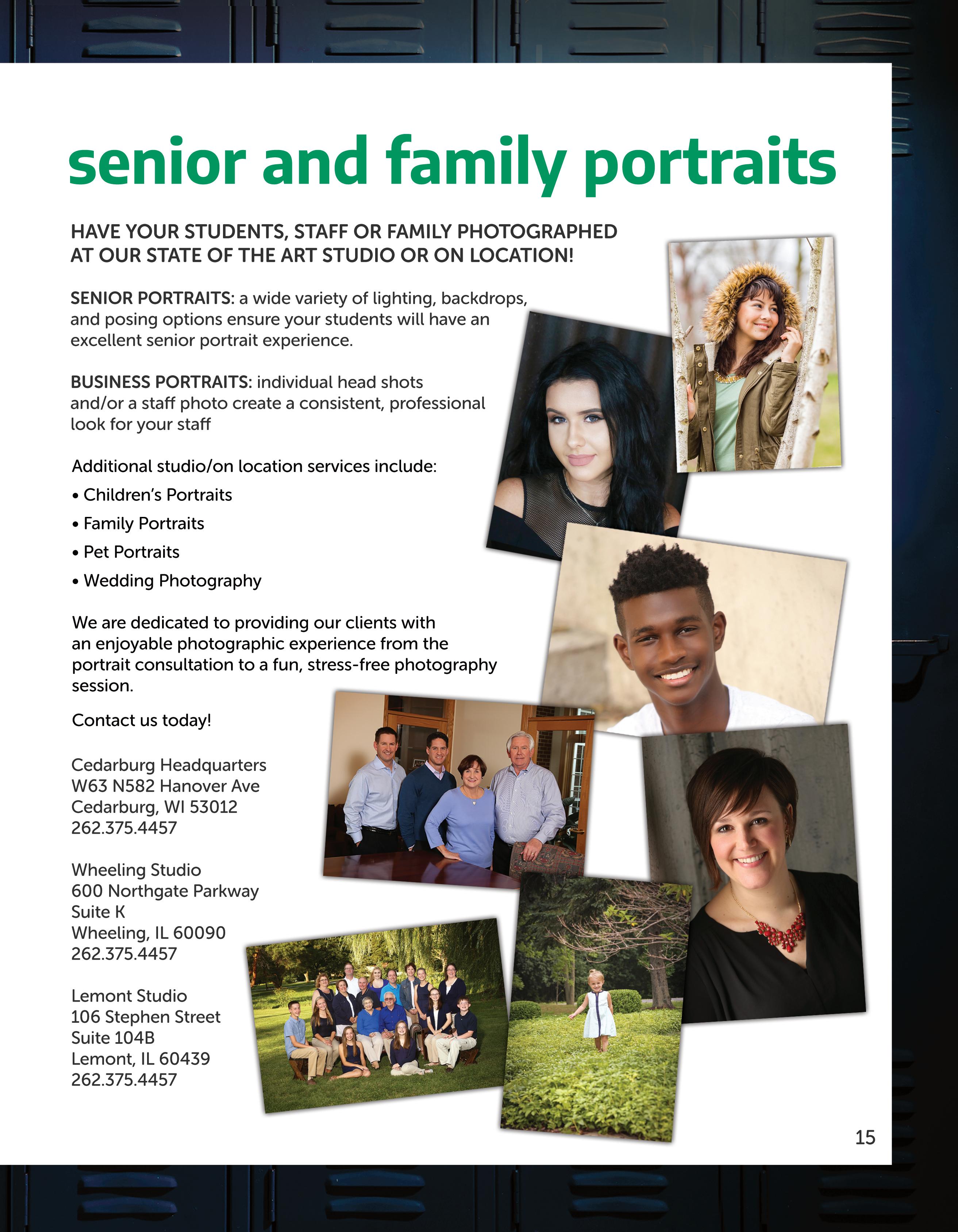 senior and family portraits

HAVE YOUR STUDENTS, STAFF OR FAMILY PHOTOGRAPHED AT OUR STATE OF THE ART STUDIO OR ON LOCATION!

SENIOR PORTRAITS: a wide variety of lighting, backdrops, and posing options ensure your students will have an excellent senior portrait experience.

BUSINESS PORTRAITS: individual head shots and/or a staff photo create a consistent, professional look for your staff

Additional studio/on location services include:

• Children's Portraits
• Family Portraits
• Pet Portraits
• Wedding Photography

We are dedicated to providing our clients with an enjoyable photographic experience from the portrait consultation to a fun, stress-free photography session.

Contact us today!

Cedarburg Headquarters
W63 N582 Hanover Ave
Cedarburg, WI 53012
262.375.4457

Wheeling Studio
600 Northgate Parkway
Suite K
Wheeling, IL 60090
262.375.4457

Lemont Studio
106 Stephen Street
Suite 104B
Lemont, IL 60439
262.375.4457

15